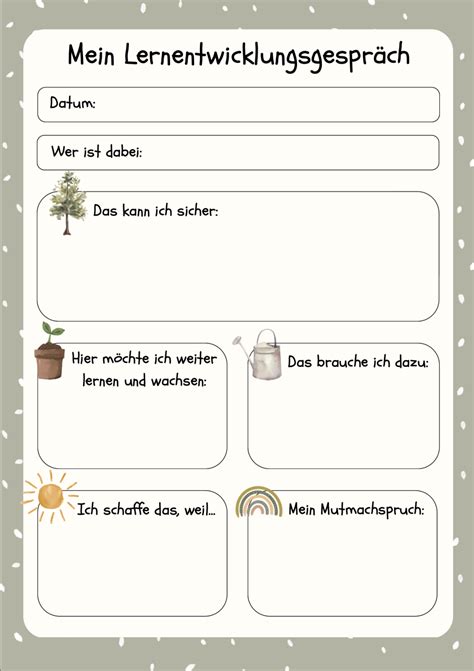 Mein Lernentwicklungsgespräch

Datum:

Wer ist dabei:

Das kann ich sicher:

Hier möchte ich weiter lernen und wachsen:

Das brauche ich dazu:

Ich schaffe das, weil...

Mein Mutmachspruch: